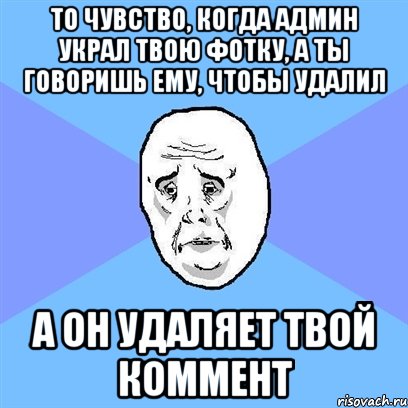 ТО ЧУВСТВО, КОГДА АДМИН УКРАЛ ТВОЮ ФОТКУ, А ТЫ ГОВОРИШЬ ЕМУ, ЧТОБЫ УДАЛИЛ

А ОН УДАЛЯЕТ ТВОЙ КОММЕНТ

risovach.ru